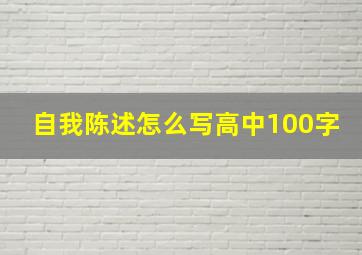 自我陈述怎么写高中100字